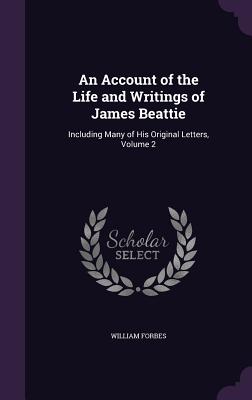 An Account of the Life and Writings of James Beattie

Including Many of His Original Letters, Volume 2

Scholar SELECT

WILLIAM FORBES